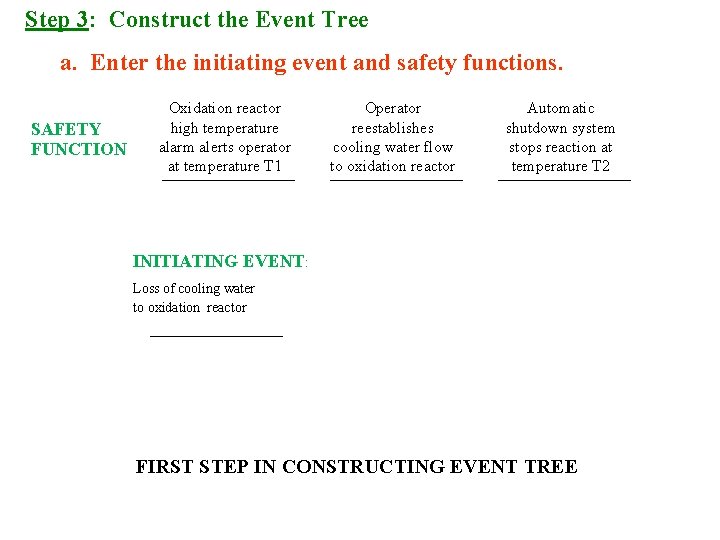 Step 3: Construct the Event Tree

a. Enter the initiating event and safety functions.

SAFETY FUNCTION

Oxidation reactor high temperature alarm alerts operator at temperature T1

Operator reestablishes cooling water flow to oxidation reactor

Automatic shutdown system stops reaction at temperature T2

INITIATING EVENT:

Loss of cooling water to oxidation reactor

FIRST STEP IN CONSTRUCTING EVENT TREE